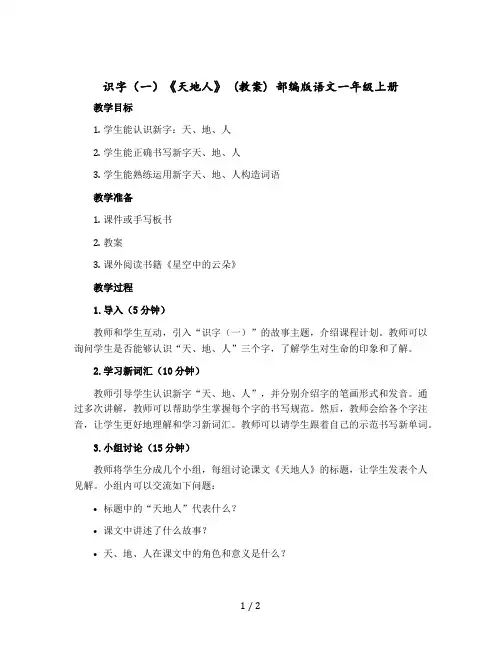 识字（一）《天地人》（教案）部编版语文一年级上册

教学目标

1. 学生能认识新字：天、地、人

2. 学生能正确书写新字天、地、人

3. 学生能熟练运用新字天、地、人构造词语

教学准备

1. 课件或手写板书

2. 教案

3. 课外阅读书籍《星空中的云朵》

教学过程

1. 导入（5 分钟）

教师和学生互动，引入“识字（一）”的故事主题，介绍课程计划。教师可以询问学生是否能够认识“天、地、人”三个字，了解学生对生命的印象和了解。

2. 学习新词汇（10 分钟）

教师引导学生认识新字“天、地、人”，并分别介绍字的笔画形式和发音。通过多次讲解，教师可以帮助学生掌握每个字的书写规范。然后，教师会给各个字注音，让学生更好地理解和学习新词汇。教师可以请学生跟着自己的示范书写新单词。

3. 小组讨论（15 分钟）

教师将学生分成几个小组，每组讨论课文《天地人》的标题，让学生发表个人见解。小组内可以交流如下问题：

• 标题中的“天地人”代表什么？

• 课文中讲述了什么故事？

• 天、地、人在课文中的角色和意义是什么？

1 / 2